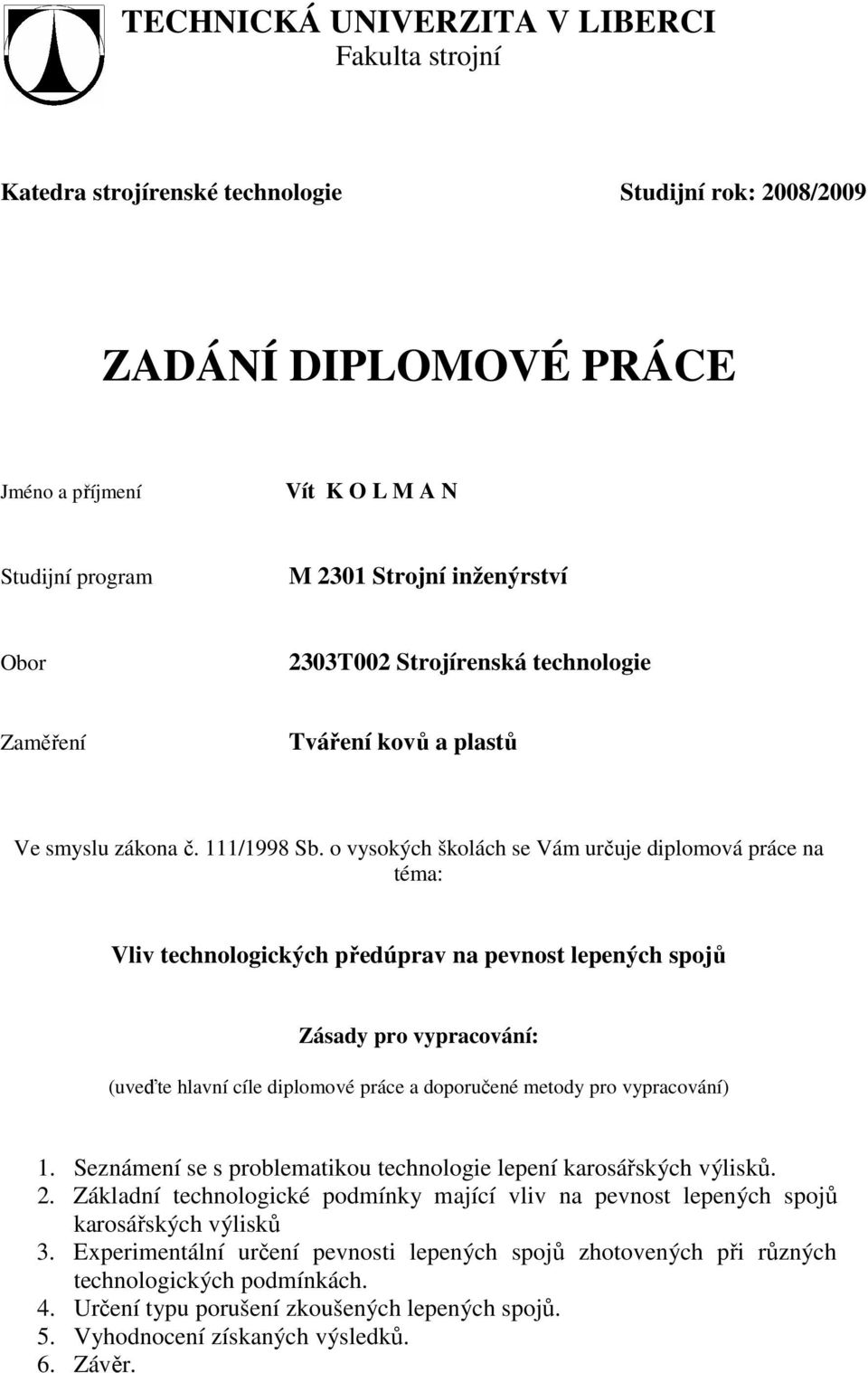 TECHNICKÁ UNIVERZITA V LIBERCI
Fakulta strojní

Katedra strojírenské technologie

Studijní rok: 2008/2009

ZADÁNÍ DIPLOMOVÉ PRÁCE

Jméno a příjmení Vít K O L M A N

Studijní program M 2301 Strojní inženýrství

Obor 2303T002 Strojírenská technologie

Zaměření Tváření kovů a plastů

Ve smyslu zákona č. 111/1998 Sb. o vysokých školách se Vám určuje diplomová práce na téma:

Vliv technologických předúprav na pevnost lepených spojů

Zásady pro vypracování:

(uveďte hlavní cíle diplomové práce a doporučené metody pro vypracování)

1. Seznámení se s problematikou technologie lepení karosářských výlisků.
2. Základní technologické podmínky mající vliv na pevnost lepených spojů karosářských výlisků
3. Experimentální určení pevnosti lepených spojů zhotovených při různých technologických podmínkách.
4. Určení typu porušení zkoušených lepených spojů.
5. Vyhodnocení získaných výsledků.
6. Závěr.